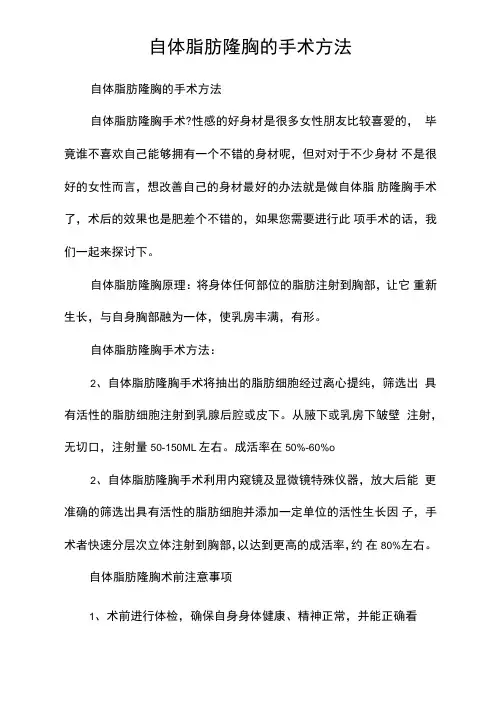 自体脂肪隆胸的手术方法

自体脂肪隆胸的手术方法

自体脂肪隆胸手术?性感的好身材是很多女性朋友比较喜爱的， 毕竟谁不喜欢自己能够拥有一个不错的身材呢，但对对于不少身材 不是很好的女性而言，想改善自己的身材最好的办法就是做自体脂 肪隆胸手术了，术后的效果也是肥差个不错的，如果您需要进行此 项手术的话，我们一起来探讨下。

自体脂肪隆胸原理：将身体任何部位的脂肪注射到胸部，让它 重新生长，与自身胸部融为一体，使乳房丰满，有形。

自体脂肪隆胸手术方法：

2、自体脂肪隆胸手术将抽出的脂肪细胞经过离心提纯，筛选出 具有活性的脂肪细胞注射到乳腺后腔或皮下。从腋下或乳房下皱壁 注射，无切口，注射量 50-150ML 左右。成活率在 50%-60%o

2、自体脂肪隆胸手术利用内窥镜及显微镜特殊仪器，放大后能 更准确的筛选出具有活性的脂肪细胞并添加一定单位的活性生长因 子，手术者快速分层次立体注射到胸部，以达到更高的成活率，约 在 80%左右。

自体脂肪隆胸术前注意事项

1、术前进行体检，确保自身身体健康、精神正常，并能正确看